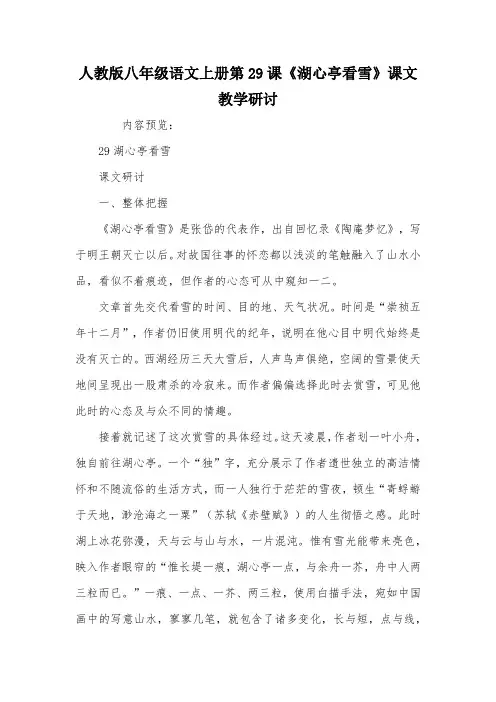 人教版八年级语文上册第29课《湖心亭看雪》课文教学研讨

内容预览：

29 湖心亭看雪

课文研讨

一、整体把握

《湖心亭看雪》是张岱的代表作，出自回忆录《陶庵梦忆》，写于明王朝灭亡以后。对故国往事的怀恋都以浅淡的笔触融入了山水小品，看似不着痕迹，但作者的心态可从中窥知一二。

文章首先交代看雪的时间、目的地、天气状况。时间是“崇祯五年十二月”，作者仍旧使用明代的纪年，说明在他心目中明代始终是没有灭亡的。西湖经历三天大雪后，人声鸟声俱绝，空阔的雪景使天地间呈现出一股肃杀的冷寂来。而作者偏偏选择此时去赏雪，可见他此时的心态及与众不同的情趣。

接着就记述了这次赏雪的具体经过。这天凌晨，作者划一叶小舟，独自前往湖心亭。一个“独”字，充分展示了作者遗世独立的高洁情怀和不随流俗的生活方式，而一人独行于茫茫的雪夜，顿生“寄蜉蝣于天地，渺沧海之一粟”（苏轼《赤壁赋》）的人生彻悟之感。此时湖上冰花弥漫，天与云与山与水，一片混沌。惟有雪光能带来亮色，映入作者眼帘的“惟长堤一痕，湖心亭一点，与余舟一芥，舟中人两三粒而已。”一痕、一点、一芥、两三粒，使用白描手法，宛如中国画中的写意山水，寥寥几笔，就包含了诸多变化，长与短，点与线，